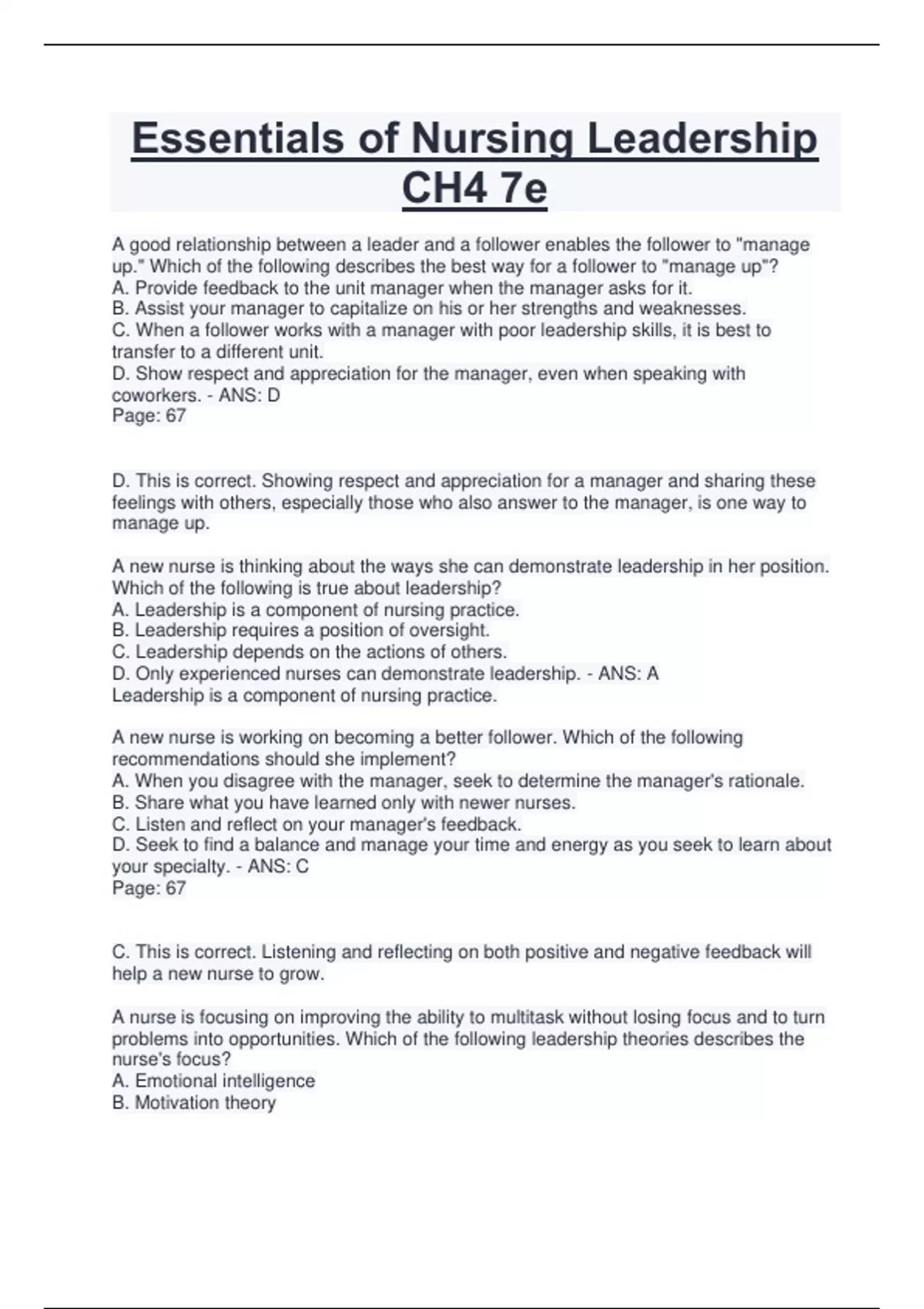 Essentials of Nursing Leadership CH4 7e

A good relationship between a leader and a follower enables the follower to "manage up." Which of the following describes the best way for a follower to "manage up"?
A. Provide feedback to the unit manager when the manager asks for it.
B. Assist your manager to capitalize on his or her strengths and weaknesses.
C. When a follower works with a manager with poor leadership skills, it is best to transfer to a different unit.
D. Show respect and appreciation for the manager, even when speaking with coworkers. - ANS: D
Page: 67

D. This is correct. Showing respect and appreciation for a manager and sharing these feelings with others, especially those who also answer to the manager, is one way to manage up.

A new nurse is thinking about the ways she can demonstrate leadership in her position. Which of the following is true about leadership?
A. Leadership is a component of nursing practice.
B. Leadership requires a position of oversight.
C. Leadership depends on the actions of others.
D. Only experienced nurses can demonstrate leadership. - ANS: A
Leadership is a component of nursing practice.

A new nurse is working on becoming a better follower. Which of the following recommendations should she implement?
A. When you disagree with the manager, seek to determine the manager's rationale.
B. Share what you have learned only with newer nurses.
C. Listen and reflect on your manager's feedback.
D. Seek to find a balance and manage your time and energy as you seek to learn about your specialty. - ANS: C
Page: 67

C. This is correct. Listening and reflecting on both positive and negative feedback will help a new nurse to grow.

A nurse is focusing on improving the ability to multitask without losing focus and to turn problems into opportunities. Which of the following leadership theories describes the nurse's focus?
A. Emotional intelligence
B. Motivation theory